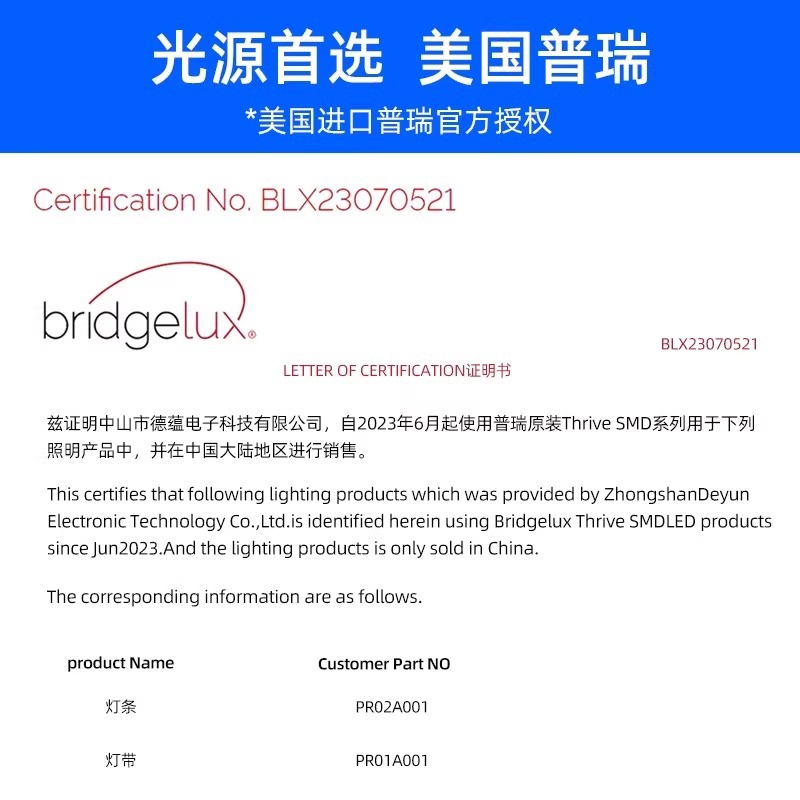 光源首选 美国普瑞

*美国进口普瑞官方授权

Certification No. BLX23070521

bridgelux®

BLX23070521

LETTER OF CERTIFICATION证明书

兹证明中山市德蕴电子科技有限公司，自2023年6月起使用普瑞原装Thrive SMD系列用于下列照明产品中，并在中国大陆地区进行销售。

This certifies that following lighting products which was provided by ZhongshanDeyun Electronic Technology Co.,Ltd.is identified herein using Bridgelux Thrive SMDLED products since Jun2023.And the lighting products is only sold in China.

The corresponding information are as follows.

| product Name | Customer Part NO |
|---|---|
| 灯条 | PR02A001 |
| 灯带 | PR01A001 |